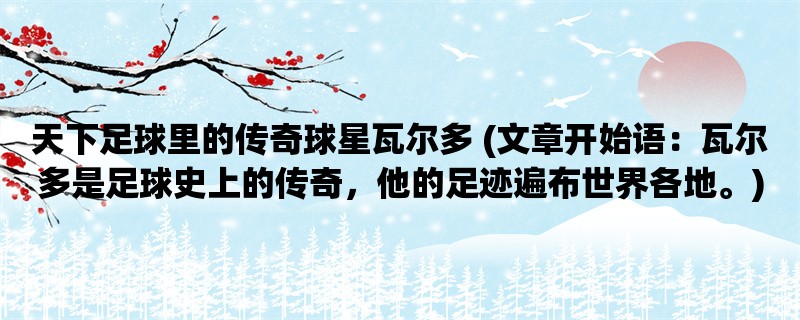 天下足球里的传奇球星瓦尔多 (文章开始语：瓦尔多是足球史上的传奇，他的足迹遍布世界各地。)